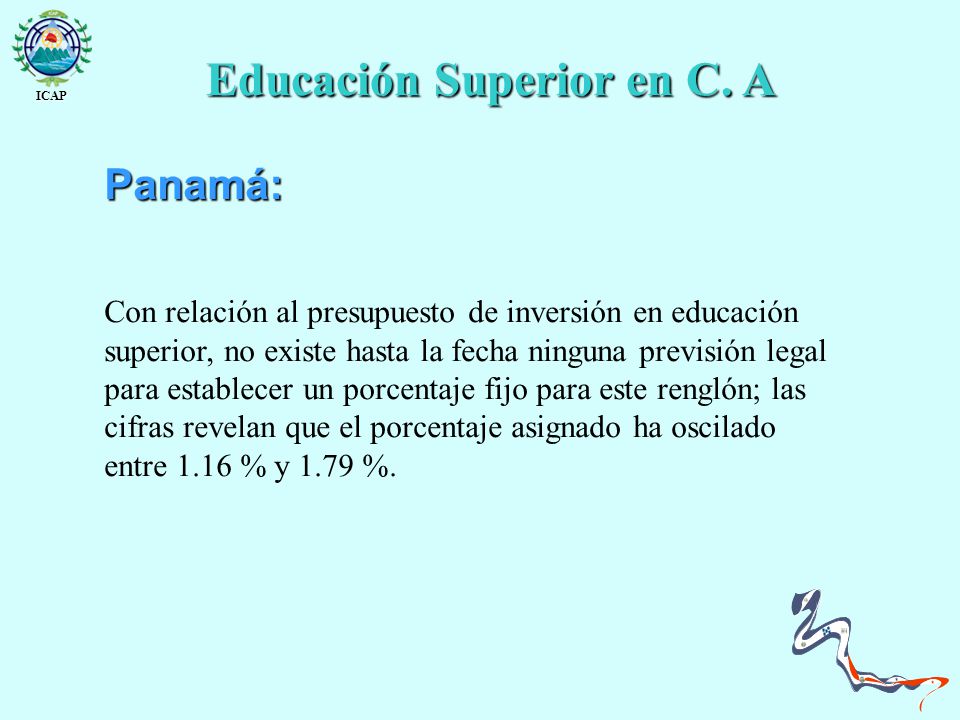 ICAP

Educación Superior en C. A

Panamá:

Con relación al presupuesto de inversión en educación superior, no existe hasta la fecha ninguna previsión legal para establecer un porcentaje fijo para este renglón; las cifras revelan que el porcentaje asignado ha oscilado entre 1.16 % y 1.79 %.